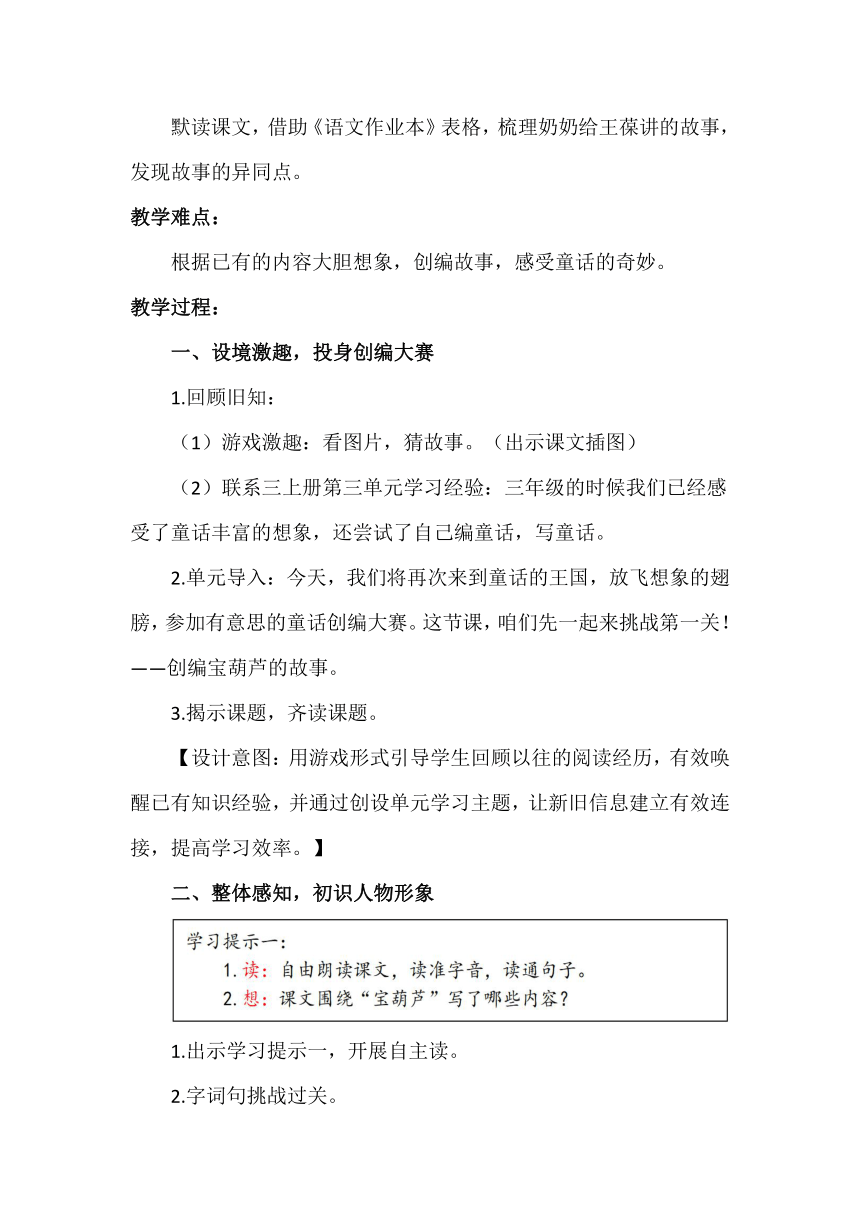 默读课文，借助《语文作业本》表格，梳理奶奶给王葆讲的故事，发现故事的异同点。

教学难点：

根据已有的内容大胆想象，创编故事，感受童话的奇妙。

教学过程：

一、设境激趣，投身创编大赛

1.回顾旧知：

（1）游戏激趣：看图片，猜故事。（出示课文插图）

（2）联系三上册第三单元学习经验：三年级的时候我们已经感受了童话丰富的想象，还尝试了自己编童话，写童话。

2.单元导入：今天，我们将再次来到童话的王国，放飞想象的翅膀，参加有意思的童话创编大赛。这节课，咱们先一起来挑战第一关！——创编宝葫芦的故事。

3.揭示课题，齐读课题。

【设计意图：用游戏形式引导学生回顾以往的阅读经历，有效唤醒已有知识经验，并通过创设单元学习主题，让新旧信息建立有效连接，提高学习效率。】

二、整体感知，初识人物形象

学习提示一：
1.读：自由朗读课文，读准字音，读通句子。
2.想：课文围绕“宝葫芦”写了哪些内容？

1.出示学习提示一，开展自主读。

2.字词句挑战过关。